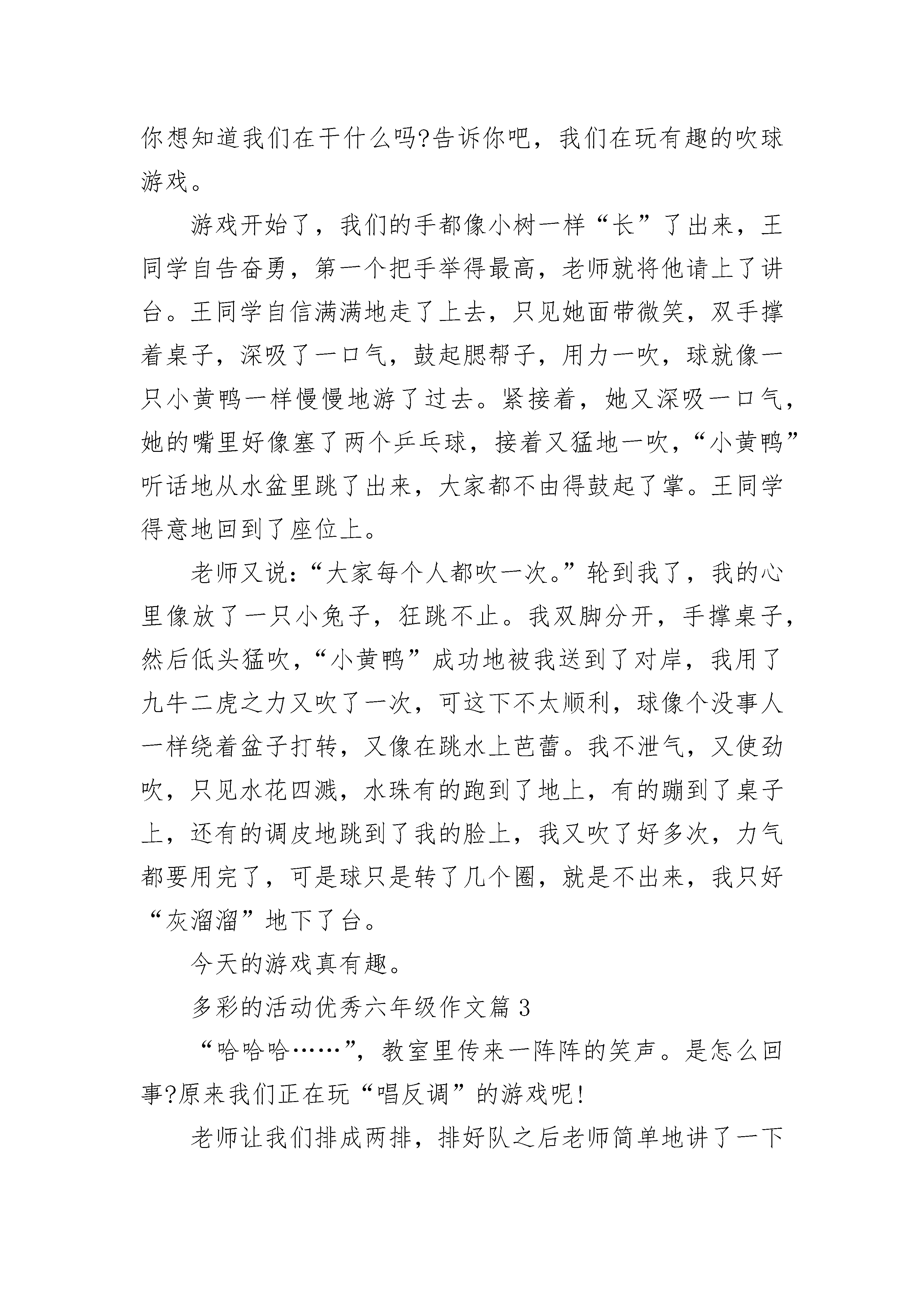 你想知道我们在干什么吗?告诉你吧，我们在玩有趣的吹球游戏。

游戏开始了，我们的手都像小树一样“长”了出来，王同学自告奋勇，第一个把手举得最高，老师就将他请上了讲台。王同学自信满满地走了上去，只见她面带微笑，双手撑着桌子，深吸了一口气，鼓起腮帮子，用力一吹，球就像一只小黄鸭一样慢慢地游了过去。紧接着，她又深吸一口气，她的嘴里好像塞了两个乒乓球，接着又猛地一吹，“小黄鸭”听话地从水盆里跳了出来，大家都不由得鼓起了掌。王同学得意地回到了座位上。

老师又说:“大家每个人都吹一次。”轮到我了，我的心里像放了一只小兔子，狂跳不止。我双脚分开，手撑桌子，然后低头猛吹，“小黄鸭”成功地被我送到了对岸，我用了九牛二虎之力又吹了一次，可这下不太顺利，球像个没事人一样绕着盆子打转，又像在跳水上芭蕾。我不泄气，又使劲吹，只见水花四溅，水珠有的跑到了地上，有的蹦到了桌子上，还有的调皮地跳到了我的脸上，我又吹了好多次，力气都要用完了，可是球只是转了几个圈，就是不出来，我只好“灰溜溜”地下了台。

今天的游戏真有趣。

多彩的活动优秀六年级作文篇 3

“哈哈哈……”，教室里传来一阵阵的笑声。是怎么回事?原来我们正在玩“唱反调”的游戏呢!

老师让我们排成两排，排好队之后老师简单地讲了一下